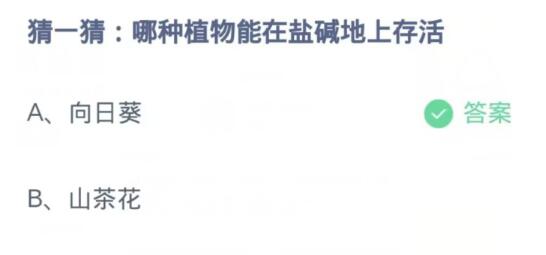 猜一猜：哪种植物能在盐碱地上存活

A、向日葵

答案

B、山茶花